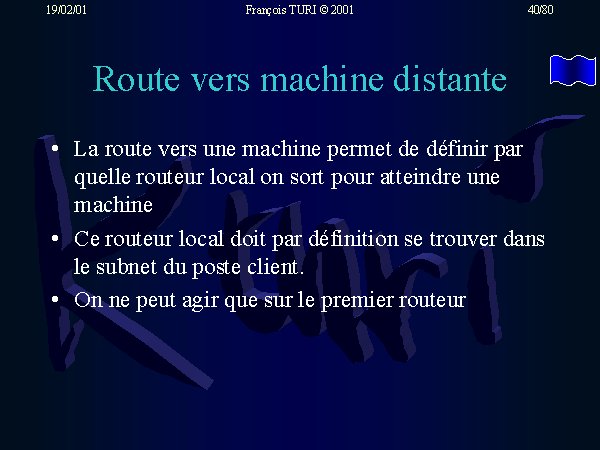 19/02/01 François TURI © 2001 40/80

Route vers machine distante

• La route vers une machine permet de définir par quelle routeur local on sort pour atteindre une machine
• Ce routeur local doit par définition se trouver dans le subnet du poste client.
• On ne peut agir que sur le premier routeur